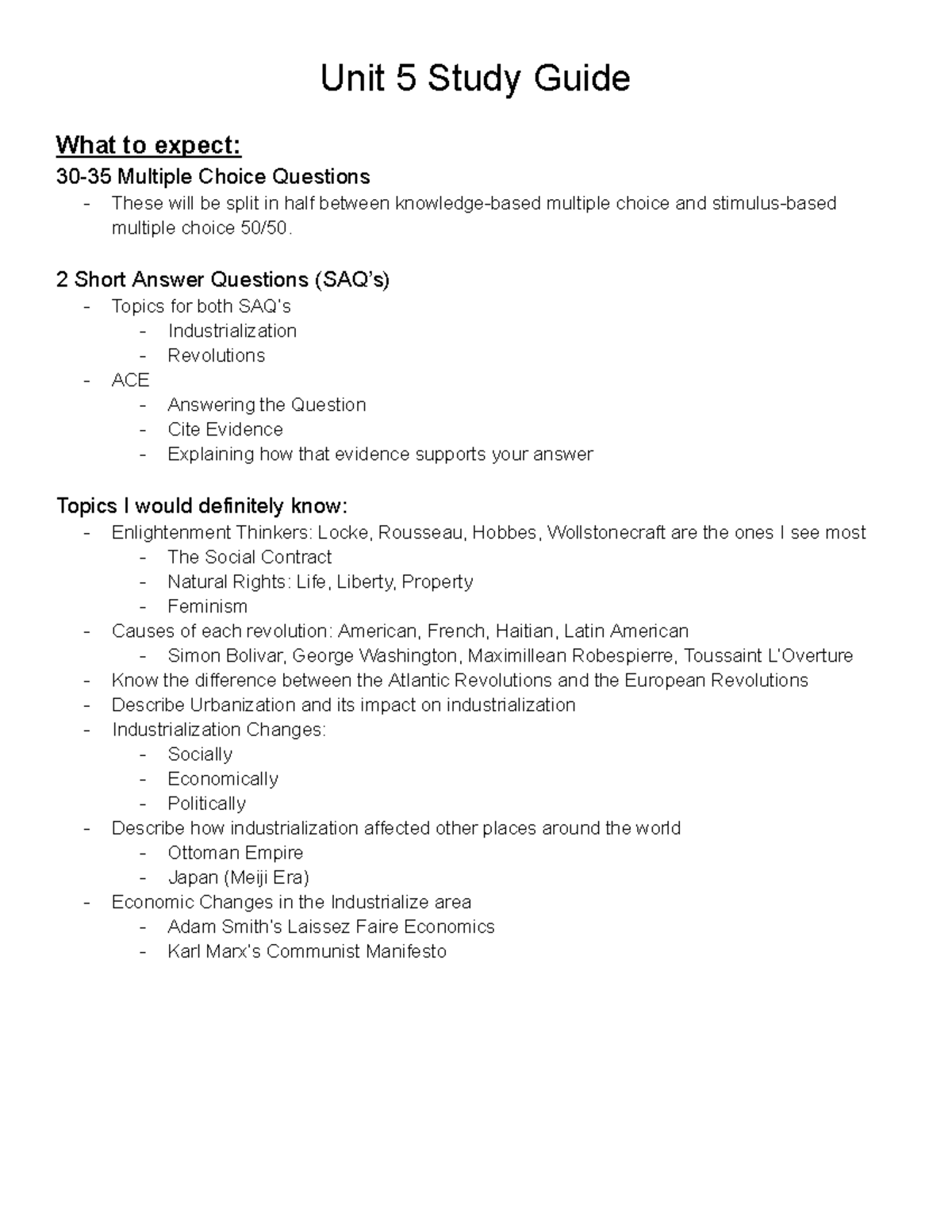 Unit 5 Study Guide

What to expect:
30-35 Multiple Choice Questions
- These will be split in half between knowledge-based multiple choice and stimulus-based multiple choice 50/50.

2 Short Answer Questions (SAQ's)
- Topics for both SAQ's
  - Industrialization
  - Revolutions
- ACE
  - Answering the Question
  - Cite Evidence
  - Explaining how that evidence supports your answer

Topics I would definitely know:
- Enlightenment Thinkers: Locke, Rousseau, Hobbes, Wollstonecraft are the ones I see most
  - The Social Contract
  - Natural Rights: Life, Liberty, Property
  - Feminism
- Causes of each revolution: American, French, Haitian, Latin American
  - Simon Bolivar, George Washington, Maximillean Robespierre, Toussaint L'Overture
- Know the difference between the Atlantic Revolutions and the European Revolutions
- Describe Urbanization and its impact on industrialization
- Industrialization Changes:
  - Socially
  - Economically
  - Politically
- Describe how industrialization affected other places around the world
  - Ottoman Empire
  - Japan (Meiji Era)
- Economic Changes in the Industrialize area
  - Adam Smith's Laissez Faire Economics
  - Karl Marx's Communist Manifesto